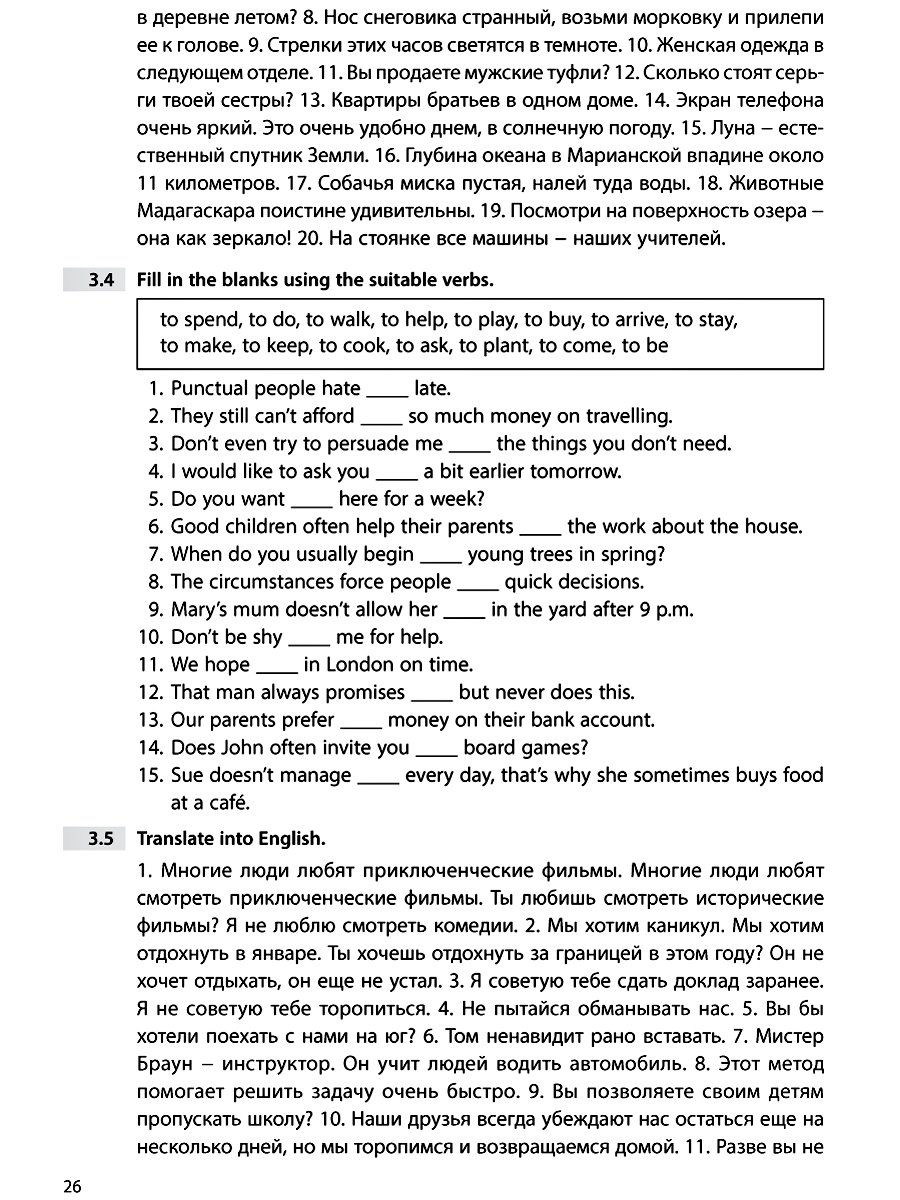 в деревне летом? 8. Нос снеговика странный, возьми морковку и прилепи ее к голове. 9. Стрелки этих часов светятся в темноте. 10. Женская одежда в следующем отделе. 11. Вы продаете мужские туфли? 12. Сколько стоят серьги твоей сестры? 13. Квартиры братьев в одном доме. 14. Экран телефона очень яркий. Это очень удобно днем, в солнечную погоду. 15. Луна – естественный спутник Земли. 16. Глубина океана в Марианской впадине около 11 километров. 17. Собачья миска пустая, налей туда воды. 18. Животные Мадагаскара поистине удивительны. 19. Посмотри на поверхность озера – она как зеркало! 20. На стоянке все машины – наших учителей.

3.4 Fill in the blanks using the suitable verbs.

to spend, to do, to walk, to help, to play, to buy, to arrive, to stay, to make, to keep, to cook, to ask, to plant, to come, to be

1. Punctual people hate ____ late.
2. They still can't afford ____ so much money on travelling.
3. Don't even try to persuade me ____ the things you don't need.
4. I would like to ask you ____ a bit earlier tomorrow.
5. Do you want ____ here for a week?
6. Good children often help their parents ____ the work about the house.
7. When do you usually begin ____ young trees in spring?
8. The circumstances force people ____ quick decisions.
9. Mary's mum doesn't allow her ____ in the yard after 9 p.m.
10. Don't be shy ____ me for help.
11. We hope ____ in London on time.
12. That man always promises ____ but never does this.
13. Our parents prefer ____ money on their bank account.
14. Does John often invite you ____ board games?
15. Sue doesn't manage ____ every day, that's why she sometimes buys food at a café.

3.5 Translate into English.

1. Многие люди любят приключенческие фильмы. Многие люди любят смотреть приключенческие фильмы. Ты любишь смотреть исторические фильмы? Я не люблю смотреть комедии. 2. Мы хотим каникул. Мы хотим отдохнуть в январе. Ты хочешь отдохнуть за границей в этом году? Он не хочет отдыхать, он еще не устал. 3. Я советую тебе сдать доклад заранее. Я не советую тебе торопиться. 4. Не пытайся обманывать нас. 5. Вы бы хотели поехать с нами на юг? 6. Том ненавидит рано вставать. 7. Мистер Браун – инструктор. Он учит людей водить автомобиль. 8. Этот метод помогает решить задачу очень быстро. 9. Вы позволяете своим детям пропускать школу? 10. Наши друзья всегда убеждают нас остаться еще на несколько дней, но мы торопимся и возвращаемся домой. 11. Разве вы не

26